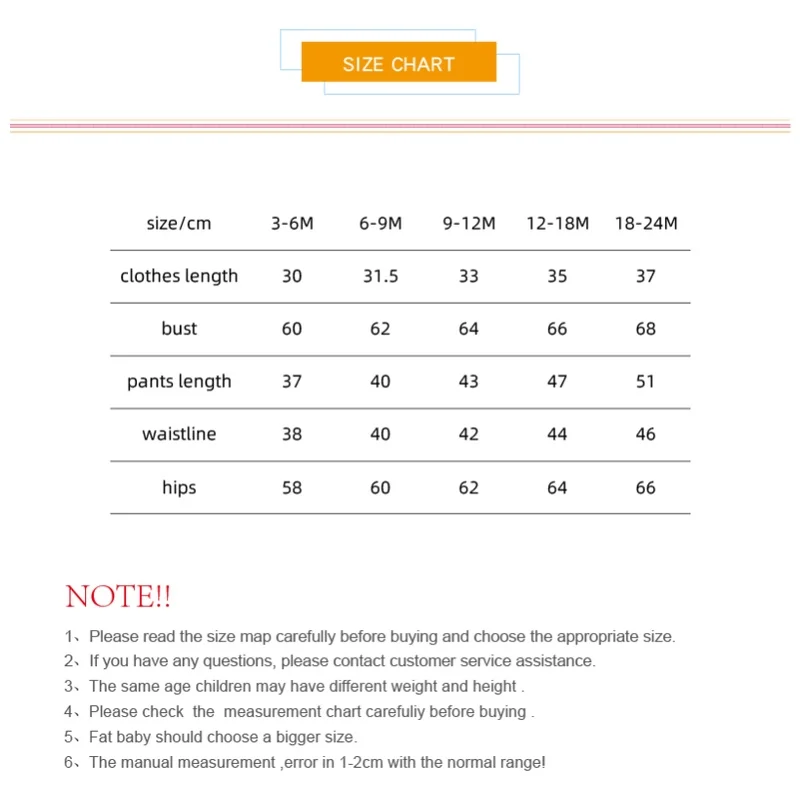 SIZE CHART

| size/cm | 3-6M | 6-9M | 9-12M | 12-18M | 18-24M |
|---|---|---|---|---|---|
| clothes length | 30 | 31.5 | 33 | 35 | 37 |
| bust | 60 | 62 | 64 | 66 | 68 |
| pants length | 37 | 40 | 43 | 47 | 51 |
| waistline | 38 | 40 | 42 | 44 | 46 |
| hips | 58 | 60 | 62 | 64 | 66 |

NOTE!!

1、Please read the size map carefully before buying and choose the appropriate size.
2、If you have any questions, please contact customer service assistance.
3、The same age children may have different weight and height .
4、Please check the measurement chart carefuliy before buying .
5、Fat baby should choose a bigger size.
6、The manual measurement ,error in 1-2cm with the normal range!